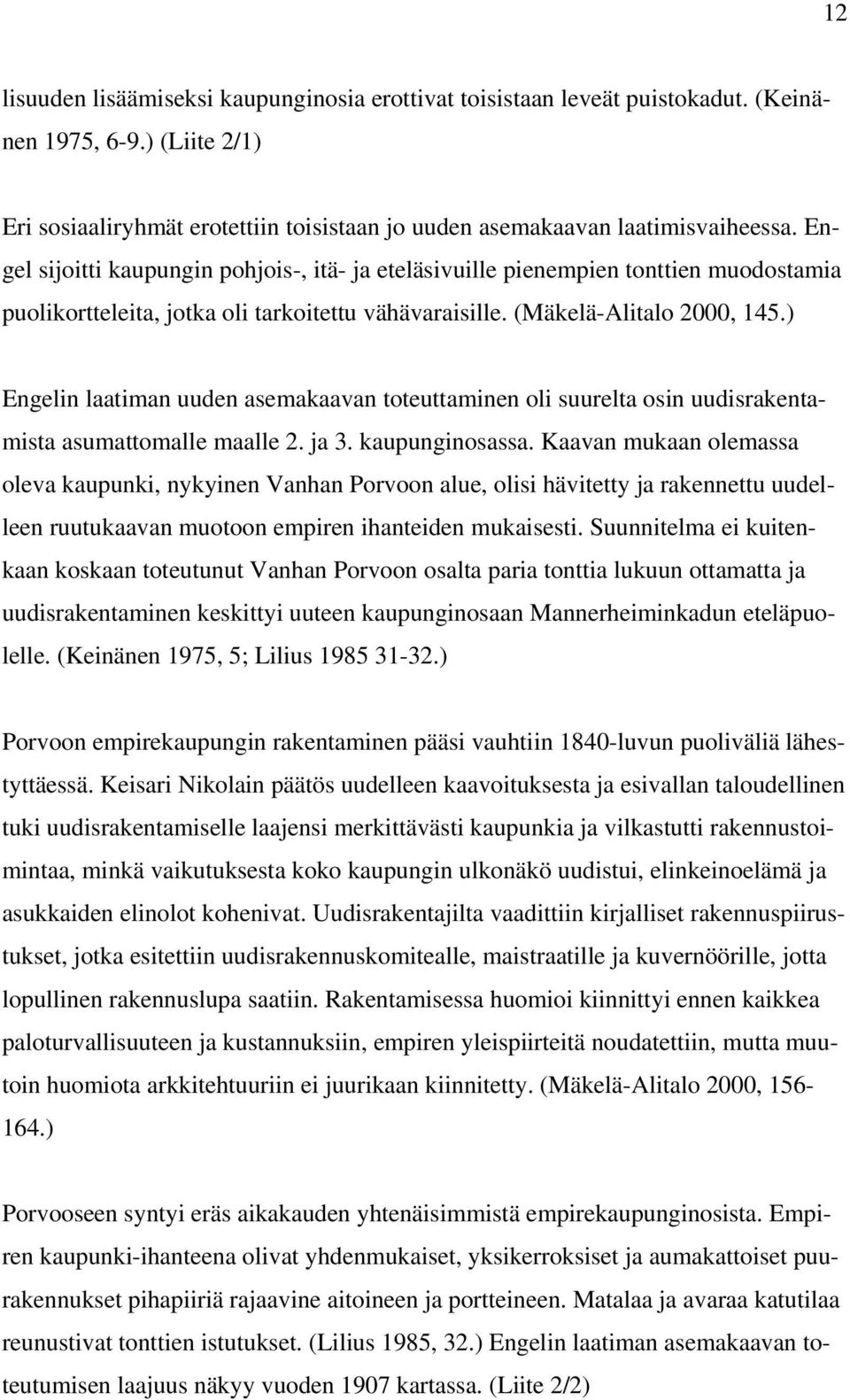 12

lisuuden lisäämiseksi kaupunginosia erottivat toisistaan leveät puistokadut. (Keinänen 1975, 6-9.) (Liite 2/1)

Eri sosiaaliryhmät erotettiin toisistaan jo uuden asemakaavan laatimisvaiheessa. Engel sijoitti kaupungin pohjois-, itä- ja eteläsivuille pienempien tonttien muodostamia puolikortteleita, jotka oli tarkoitettu vähävaraisille. (Mäkelä-Alitalo 2000, 145.)

Engelin laatiman uuden asemakaavan toteuttaminen oli suurelta osin uudisrakentamista asumattomalle maalle 2. ja 3. kaupunginosassa. Kaavan mukaan olemassa oleva kaupunki, nykyinen Vanhan Porvoon alue, olisi hävitetty ja rakennettu uudelleen ruutukaavan muotoon empiren ihanteiden mukaisesti. Suunnitelma ei kuitenkaan koskaan toteutunut Vanhan Porvoon osalta paria tonttia lukuun ottamatta ja uudisrakentaminen keskittyi uuteen kaupunginosaan Mannerheiminkadun eteläpuolelle. (Keinänen 1975, 5; Lilius 1985 31-32.)

Porvoon empirekaupungin rakentaminen pääsi vauhtiin 1840-luvun puoliväliä lähestyttäessä. Keisari Nikolain päätös uudelleen kaavoituksesta ja esivallan taloudellinen tuki uudisrakentamiselle laajensi merkittävästi kaupunkia ja vilkastutti rakennustoimintaa, minkä vaikutuksesta koko kaupungin ulkonäkö uudistui, elinkeinoelämä ja asukkaiden elinolot kohenivat. Uudisrakentajilta vaadittiin kirjalliset rakennuspiirustukset, jotka esitettiin uudisrakennuskomitealle, maistraatille ja kuvernöörille, jotta lopullinen rakennuslupa saatiin. Rakentamisessa huomioi kiinnittyi ennen kaikkea paloturvallisuuteen ja kustannuksiin, empiren yleispiirteitä noudatettiin, mutta muutoin huomiota arkkitehtuuriin ei juurikaan kiinnitetty. (Mäkelä-Alitalo 2000, 156-164.)

Porvooseen syntyi eräs aikakauden yhtenäisimmistä empirekaupunginosista. Empiren kaupunki-ihanteena olivat yhdenmukaiset, yksikerroksiset ja aumakattoiset puurakennukset pihapiiriä rajaavine aitoineen ja portteineen. Matalaa ja avaraa katutilaa reunustivat tonttien istutukset. (Lilius 1985, 32.) Engelin laatiman asemakaavan toteutumisen laajuus näkyy vuoden 1907 kartassa. (Liite 2/2)